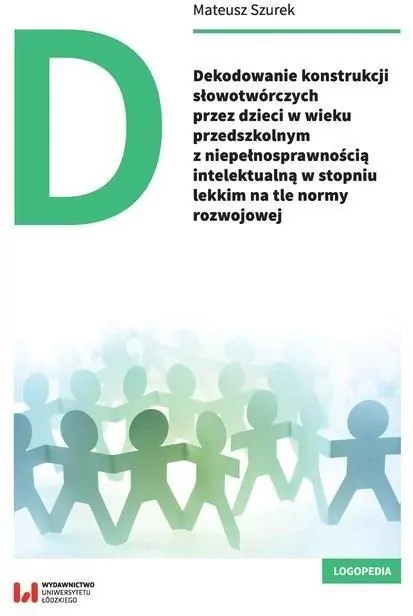 Mateusz Szurek

D

Dekodowanie konstrukcji słowotwórczych przez dzieci w wieku przedszkolnym z niepełnosprawnością intelektualną w stopniu lekkim na tle normy rozwojowej

LOGOPEDIA

WYDAWNICTWO UNIWERSYTETU ŁÓDZKIEGO